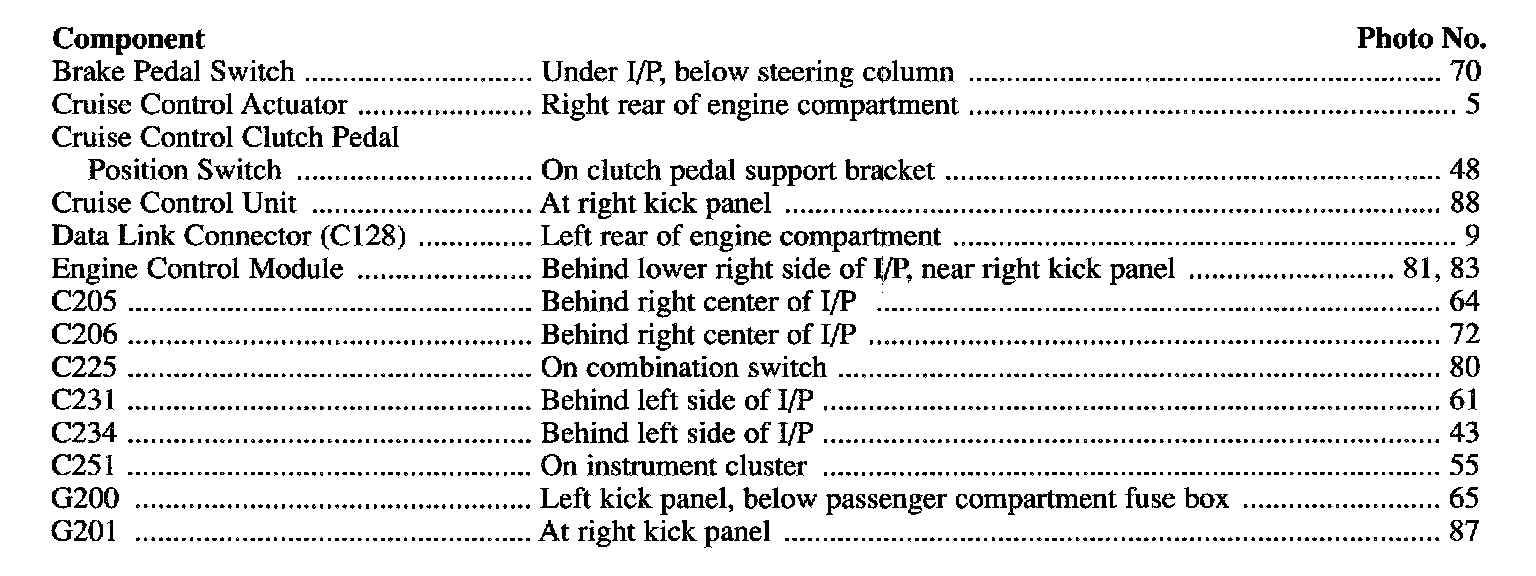 | Component | | Photo No. |
|---|---|---|
| Brake Pedal Switch | Under I/P, below steering column | 70 |
| Cruise Control Actuator | Right rear of engine compartment | 5 |
| Cruise Control Clutch Pedal Position Switch | On clutch pedal support bracket | 48 |
| Cruise Control Unit | At right kick panel | 88 |
| Data Link Connector (C128) | Left rear of engine compartment | 9 |
| Engine Control Module | Behind lower right side of I/P, near right kick panel | 81, 83 |
| C205 | Behind right center of I/P | 64 |
| C206 | Behind right center of I/P | 72 |
| C225 | On combination switch | 80 |
| C231 | Behind left side of I/P | 61 |
| C234 | Behind left side of I/P | 43 |
| C251 | On instrument cluster | 55 |
| G200 | Left kick panel, below passenger compartment fuse box | 65 |
| G201 | At right kick panel | 87 |